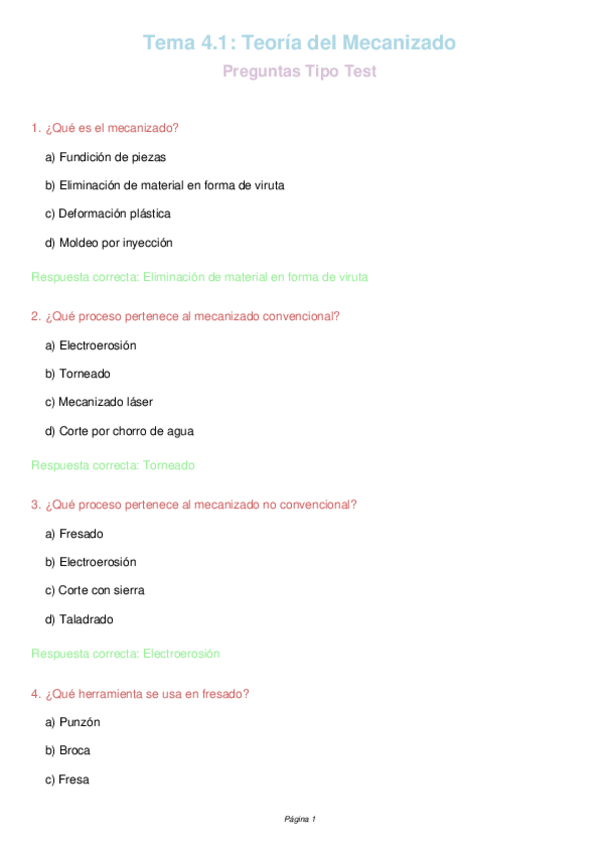 Tema 4.1: Teoría del Mecanizado

Preguntas Tipo Test

1. ¿Qué es el mecanizado?

a) Fundición de piezas

b) Eliminación de material en forma de viruta

c) Deformación plástica

d) Moldeo por inyección

Respuesta correcta: Eliminación de material en forma de viruta

2. ¿Qué proceso pertenece al mecanizado convencional?

a) Electroerosión

b) Torneado

c) Mecanizado láser

d) Corte por chorro de agua

Respuesta correcta: Torneado

3. ¿Qué proceso pertenece al mecanizado no convencional?

a) Fresado

b) Electroerosión

c) Corte con sierra

d) Taladrado

Respuesta correcta: Electroerosión

4. ¿Qué herramienta se usa en fresado?

a) Punzón

b) Broca

c) Fresa

Página 1